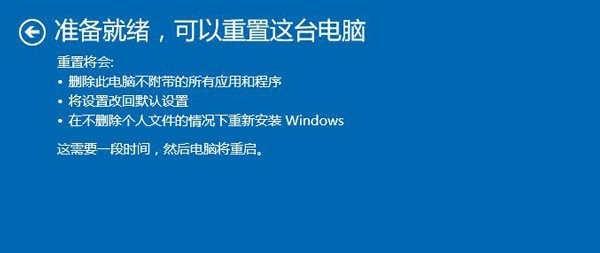 准备就绪，可以重置这台电脑

重置将会:

• 删除此电脑不附带的所有应用和程序
• 将设置改回默认设置
• 在不删除个人文件的情况下重新安装 Windows

这需要一段时间，然后电脑将重启。